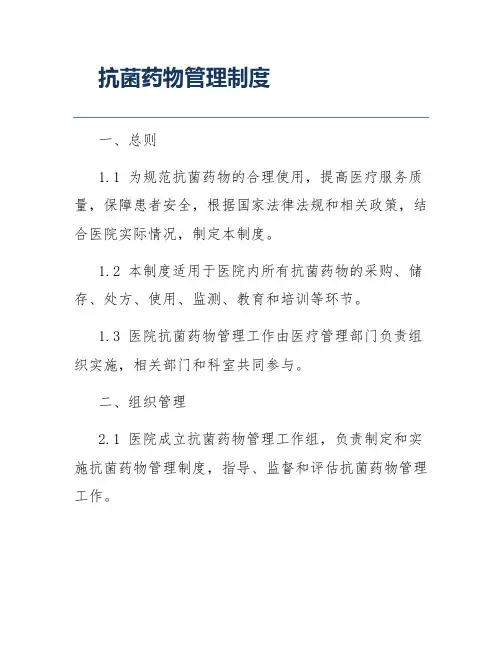 抗菌药物管理制度

一、总则

1.1 为规范抗菌药物的合理使用，提高医疗服务质量，保障患者安全，根据国家法律法规和相关政策，结合医院实际情况，制定本制度。

1.2 本制度适用于医院内所有抗菌药物的采购、储存、处方、使用、监测、教育和培训等环节。

1.3 医院抗菌药物管理工作由医疗管理部门负责组织实施，相关部门和科室共同参与。

二、组织管理

2.1 医院成立抗菌药物管理工作组，负责制定和实施抗菌药物管理制度，指导、监督和评估抗菌药物管理工作。